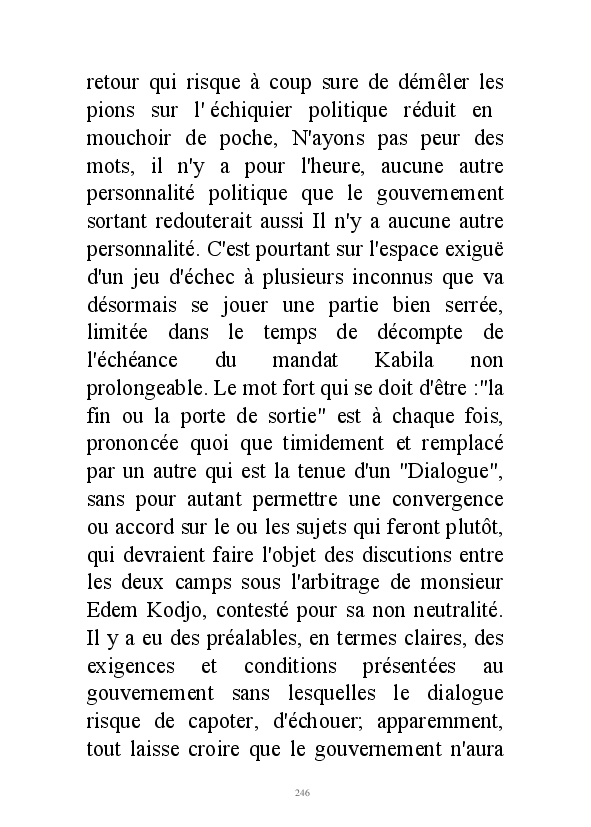 retour qui risque à coup sure de démêler les pions sur l' échiquier politique réduit en mouchoir de poche, N'ayons pas peur des mots, il n'y a pour l'heure, aucune autre personnalité politique que le gouvernement sortant redouterait aussi Il n'y a aucune autre personnalité. C'est pourtant sur l'espace exiguë d'un jeu d'échec à plusieurs inconnus que va désormais se jouer une partie bien serrée, limitée dans le temps de décompte de l'échéance du mandat Kabila non prolongeable. Le mot fort qui se doit d'être :"la fin ou la porte de sortie" est à chaque fois, prononcée quoi que timidement et remplacé par un autre qui est la tenue d'un "Dialogue", sans pour autant permettre une convergence ou accord sur le ou les sujets qui feront plutôt, qui devraient faire l'objet des discutions entre les deux camps sous l'arbitrage de monsieur Edem Kodjo, contesté pour sa non neutralité. Il y a eu des préalables, en termes claires, des exigences et conditions présentées au gouvernement sans lesquelles le dialogue risque de capoter, d'échouer; apparemment, tout laisse croire que le gouvernement n'aura

246